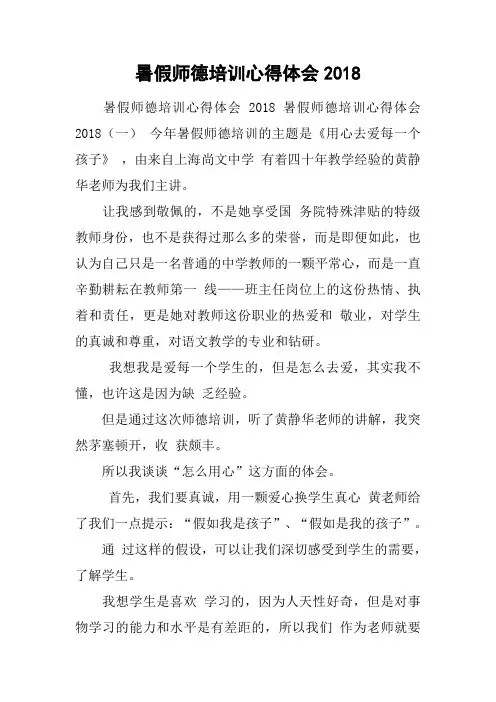 暑假师德培训心得体会 2018

暑假师德培训心得体会 2018 暑假师德培训心得体会 2018（一） 今年暑假师德培训的主题是《用心去爱每一个孩子》，由来自上海尚文中学 有着四十年教学经验的黄静华老师为我们主讲。

让我感到敬佩的，不是她享受国 务院特殊津贴的特级教师身份，也不是获得过那么多的荣誉，而是即便如此，也认为自己只是一名普通的中学教师的一颗平常心，而是一直辛勤耕耘在教师第一 线——班主任岗位上的这份热情、执着和责任，更是她对教师这份职业的热爱和 敬业，对学生的真诚和尊重，对语文教学的专业和钻研。

我想我是爱每一个学生的，但是怎么去爱，其实我不懂，也许这是因为缺 乏经验。

但是通过这次师德培训，听了黄静华老师的讲解，我突然茅塞顿开，收 获颇丰。

所以我谈谈“怎么用心”这方面的体会。

首先，我们要真诚，用一颗爱心换学生真心 黄老师给了我们一点提示：“假如我是孩子”、“假如是我的孩子”。

通 过这样的假设，可以让我们深切感受到学生的需要，了解学生。

我想学生是喜欢 学习的，因为人天性好奇，但是对事物学习的能力和水平是有差距的，所以我们 作为老师就要